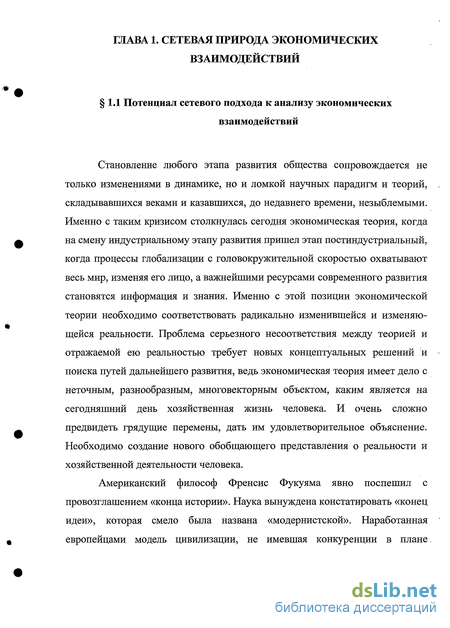 ГЛАВА 1. СЕТЕВАЯ ПРИРОДА ЭКОНОМИЧЕСКИХ ВЗАИМОДЕЙСТВИЙ

§ 1.1 Потенциал сетевого подхода к анализу экономических взаимодействий

Становление любого этапа развития общества сопровождается не только изменениями в динамике, но и ломкой научных парадигм и теорий, складывавшихся веками и казавшихся, до недавнего времени, незыблемыми. Именно с таким кризисом столкнулась сегодня экономическая теория, когда на смену индустриальному этапу развития пришел этап постиндустриальный, когда процессы глобализации с головокружительной скоростью охватывают весь мир, изменяя его лицо, а важнейшими ресурсами современного развития становятся информация и знания. Именно с этой позиции экономической теории необходимо соответствовать радикально изменившейся и изменяющейся реальности. Проблема серьезного несоответствия между теорией и отражаемой ею реальностью требует новых концептуальных решений и поиска путей дальнейшего развития, ведь экономическая теория имеет дело с неточным, разнообразным, многовекторным объектом, каким является на сегодняшний день хозяйственная жизнь человека. И очень сложно предвидеть грядущие перемены, дать им удовлетворительное объяснение. Необходимо создание нового обобщающего представления о реальности и хозяйственной деятельности человека.

Американский философ Френсис Фукуяма явно поспешил с провозглашением «конца истории». Наука вынуждена констатировать «конец идеи», которая смело была названа «модернистской». Наработанная европейцами модель цивилизации, не имевшая конкуренции в плане

dsLib.net
библиотека диссертаций